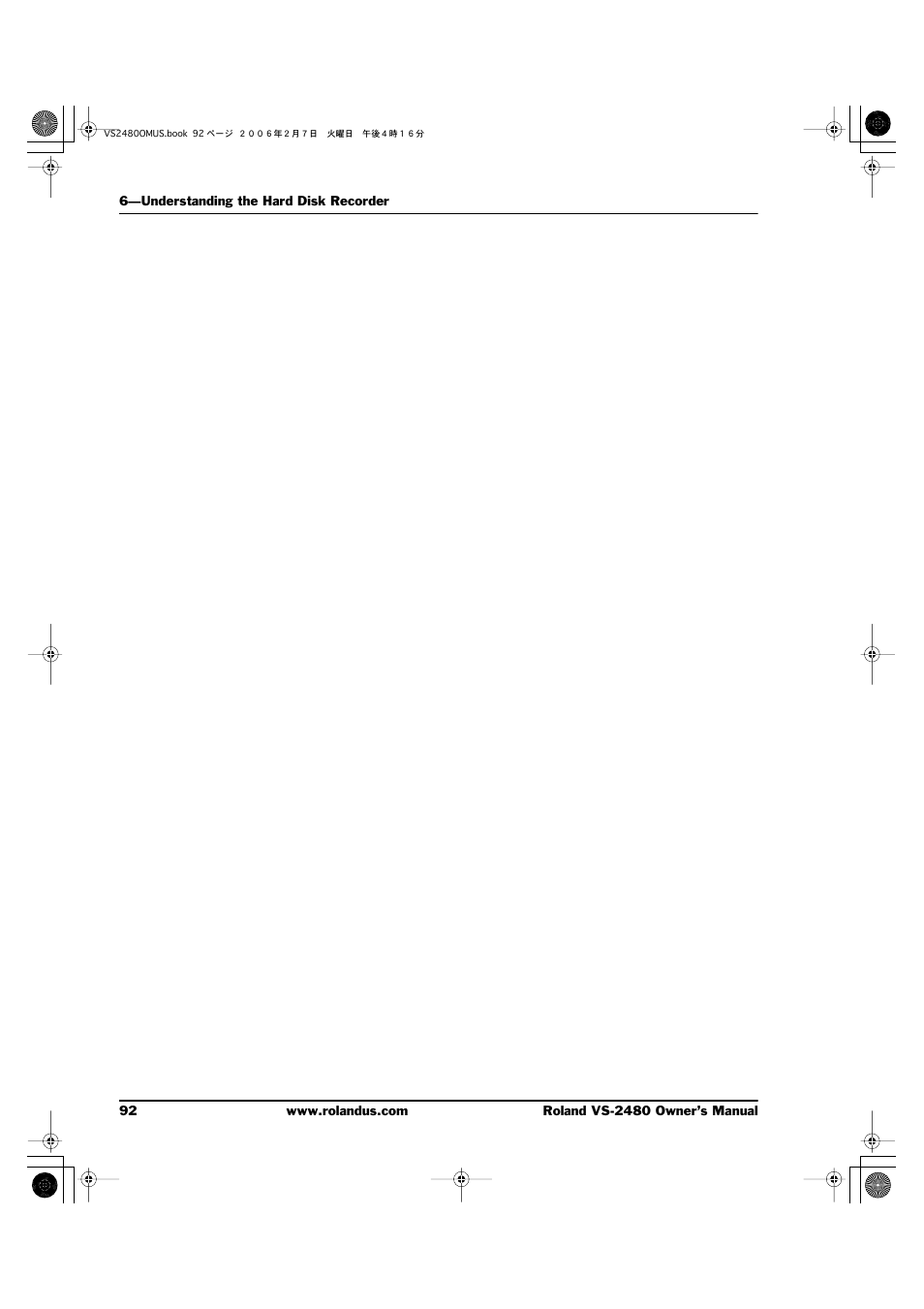 VS2480OMUS.book 92 ページ ２００６年２月７日 火曜日 午後４時１６分

6—Understanding the Hard Disk Recorder

92 www.rolandus.com Roland VS-2480 Owner's Manual